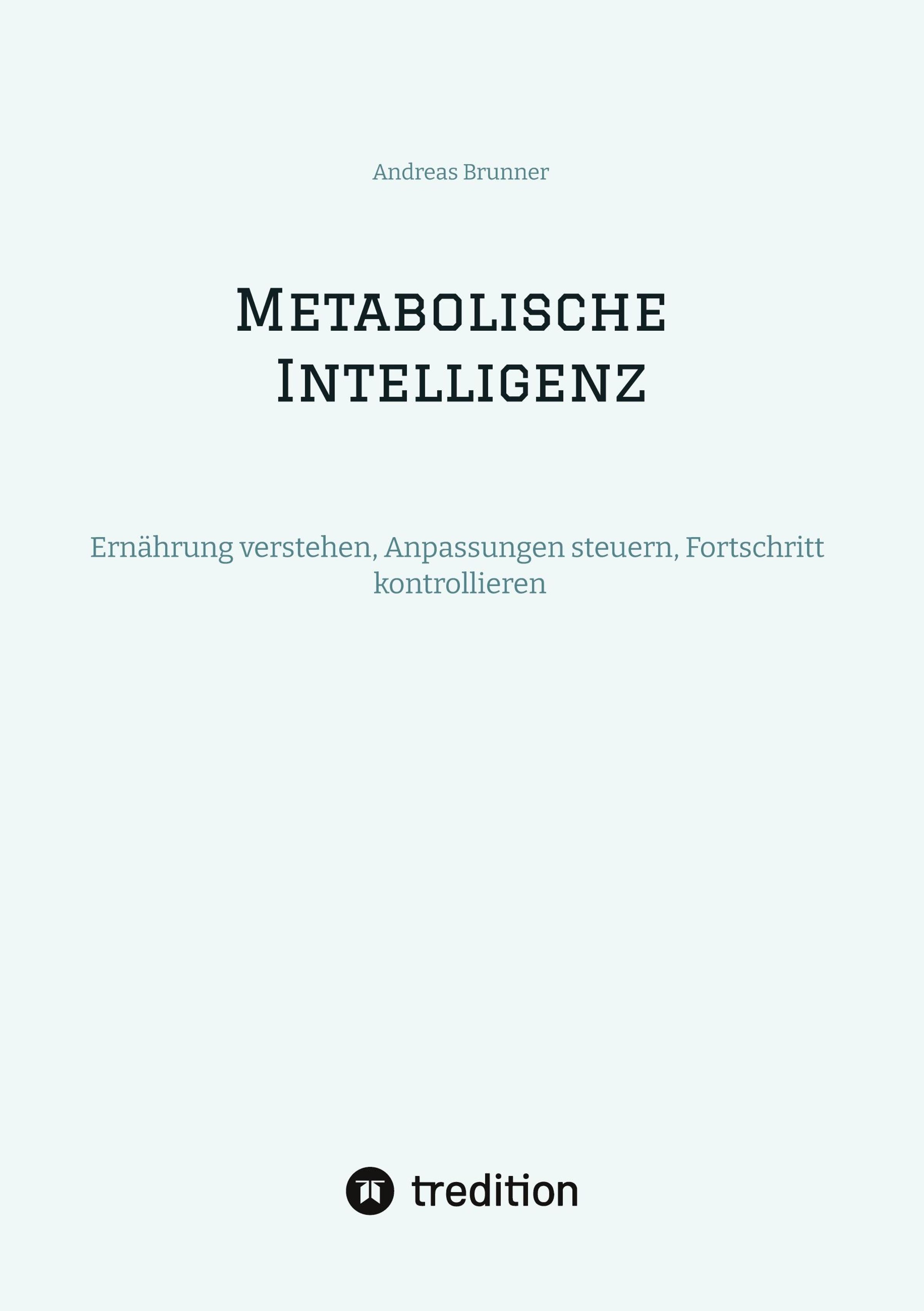 Andreas Brunner

Metabolische
Intelligenz

Ernährung verstehen, Anpassungen steuern, Fortschritt kontrollieren

tredition